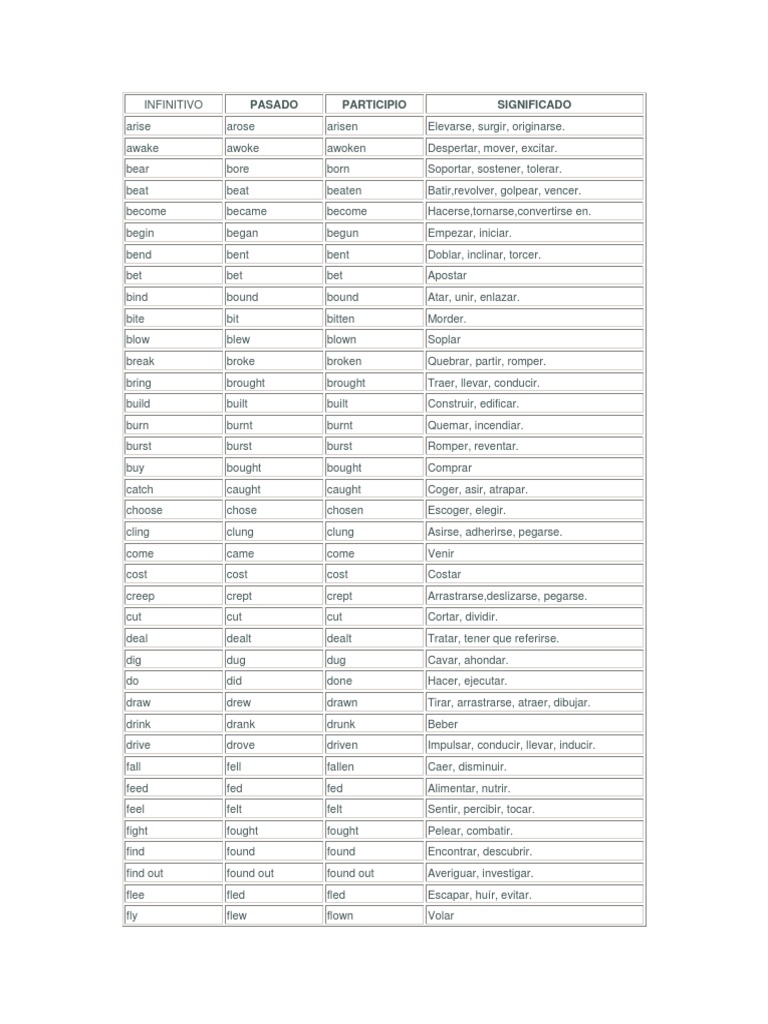 | INFINITIVO | PASADO | PARTICIPIO | SIGNIFICADO |
|---|---|---|---|
| arise | arose | arisen | Elevarse, surgir, originarse. |
| awake | awoke | awoken | Despertar, mover, excitar. |
| bear | bore | born | Soportar, sostener, tolerar. |
| beat | beat | beaten | Batir,revolver, golpear, vencer. |
| become | became | become | Hacerse,tornarse,convertirse en. |
| begin | began | begun | Empezar, iniciar. |
| bend | bent | bent | Doblar, inclinar, torcer. |
| bet | bet | bet | Apostar |
| bind | bound | bound | Atar, unir, enlazar. |
| bite | bit | bitten | Morder. |
| blow | blew | blown | Soplar |
| break | broke | broken | Quebrar, partir, romper. |
| bring | brought | brought | Traer, llevar, conducir. |
| build | built | built | Construir, edificar. |
| burn | burnt | burnt | Quemar, incendiar. |
| burst | burst | burst | Romper, reventar. |
| buy | bought | bought | Comprar |
| catch | caught | caught | Coger, asir, atrapar. |
| choose | chose | chosen | Escoger, elegir. |
| cling | clung | clung | Asirse, adherirse, pegarse. |
| come | came | come | Venir |
| cost | cost | cost | Costar |
| creep | crept | crept | Arrastrarse,deslizarse, pegarse. |
| cut | cut | cut | Cortar, dividir. |
| deal | dealt | dealt | Tratar, tener que referirse. |
| dig | dug | dug | Cavar, ahondar. |
| do | did | done | Hacer, ejecutar. |
| draw | drew | drawn | Tirar, arrastrarse, atraer, dibujar. |
| drink | drank | drunk | Beber |
| drive | drove | driven | Impulsar, conducir, llevar, inducir. |
| fall | fell | fallen | Caer, disminuir. |
| feed | fed | fed | Alimentar, nutrir. |
| feel | felt | felt | Sentir, percibir, tocar. |
| fight | fought | fought | Pelear, combatir. |
| find | found | found | Encontrar, descubrir. |
| find out | found out | found out | Averiguar, investigar. |
| flee | fled | fled | Escapar, huir, evitar. |
| fly | flew | flown | Volar |